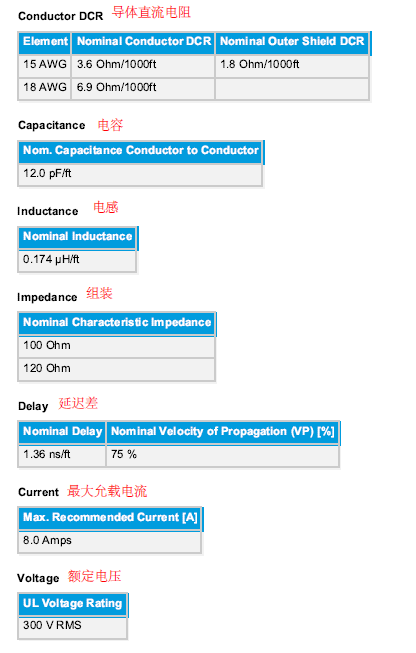 Conductor DCR 导体直流电阻

| Element | Nominal Conductor DCR | Nominal Outer Shield DCR |
|---|---|---|
| 15 AWG | 3.6 Ohm/1000ft | 1.8 Ohm/1000ft |
| 18 AWG | 6.9 Ohm/1000ft | |

Capacitance 电容

| Nom. Capacitance Conductor to Conductor |
|---|
| 12.0 pF/ft |

Inductance 电感

| Nominal Inductance |
|---|
| 0.174 μH/ft |

Impedance 组装

| Nominal Characteristic Impedance |
|---|
| 100 Ohm |
| 120 Ohm |

Delay 延迟差

| Nominal Delay | Nominal Velocity of Propagation (VP) [%] |
|---|---|
| 1.36 ns/ft | 75 % |

Current 最大允载电流

| Max. Recommended Current [A] |
|---|
| 8.0 Amps |

Voltage 额定电压

| UL Voltage Rating |
|---|
| 300 V RMS |